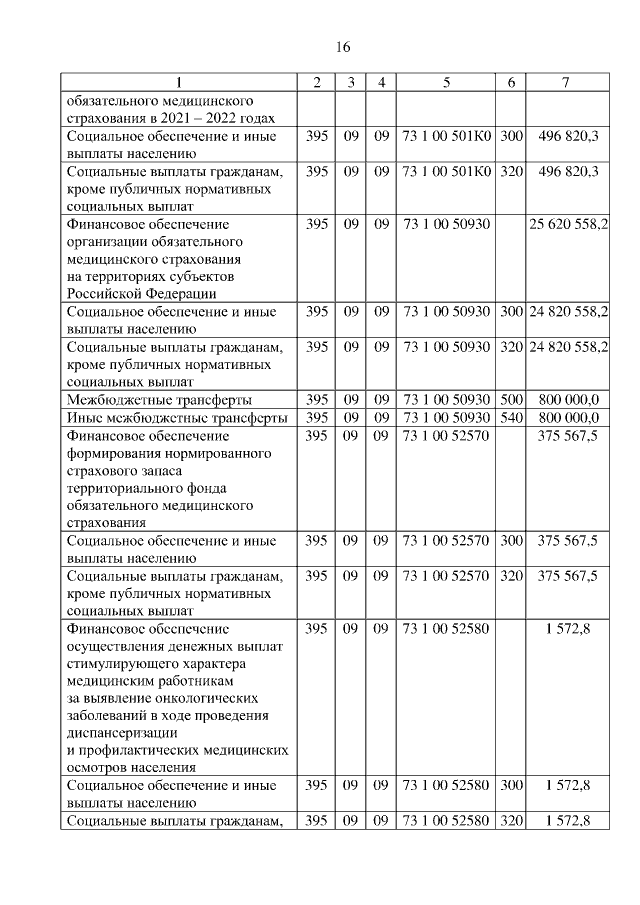 16

| 1 | 2 | 3 | 4 | 5 | 6 | 7 |
|---|---|---|---|---|---|---|
| обязательного медицинского страхования в 2021 – 2022 годах | | | | | | |
| Социальное обеспечение и иные выплаты населению | 395 | 09 | 09 | 73 1 00 501К0 | 300 | 496 820,3 |
| Социальные выплаты гражданам, кроме публичных нормативных социальных выплат | 395 | 09 | 09 | 73 1 00 501К0 | 320 | 496 820,3 |
| Финансовое обеспечение организации обязательного медицинского страхования на территориях субъектов Российской Федерации | 395 | 09 | 09 | 73 1 00 50930 | | 25 620 558,2 |
| Социальное обеспечение и иные выплаты населению | 395 | 09 | 09 | 73 1 00 50930 | 300 | 24 820 558,2 |
| Социальные выплаты гражданам, кроме публичных нормативных социальных выплат | 395 | 09 | 09 | 73 1 00 50930 | 320 | 24 820 558,2 |
| Межбюджетные трансферты | 395 | 09 | 09 | 73 1 00 50930 | 500 | 800 000,0 |
| Иные межбюджетные трансферты | 395 | 09 | 09 | 73 1 00 50930 | 540 | 800 000,0 |
| Финансовое обеспечение формирования нормированного страхового запаса территориального фонда обязательного медицинского страхования | 395 | 09 | 09 | 73 1 00 52570 | | 375 567,5 |
| Социальное обеспечение и иные выплаты населению | 395 | 09 | 09 | 73 1 00 52570 | 300 | 375 567,5 |
| Социальные выплаты гражданам, кроме публичных нормативных социальных выплат | 395 | 09 | 09 | 73 1 00 52570 | 320 | 375 567,5 |
| Финансовое обеспечение осуществления денежных выплат стимулирующего характера медицинским работникам за выявление онкологических заболеваний в ходе проведения диспансеризации и профилактических медицинских осмотров населения | 395 | 09 | 09 | 73 1 00 52580 | | 1 572,8 |
| Социальное обеспечение и иные выплаты населению | 395 | 09 | 09 | 73 1 00 52580 | 300 | 1 572,8 |
| Социальные выплаты гражданам, | 395 | 09 | 09 | 73 1 00 52580 | 320 | 1 572,8 |